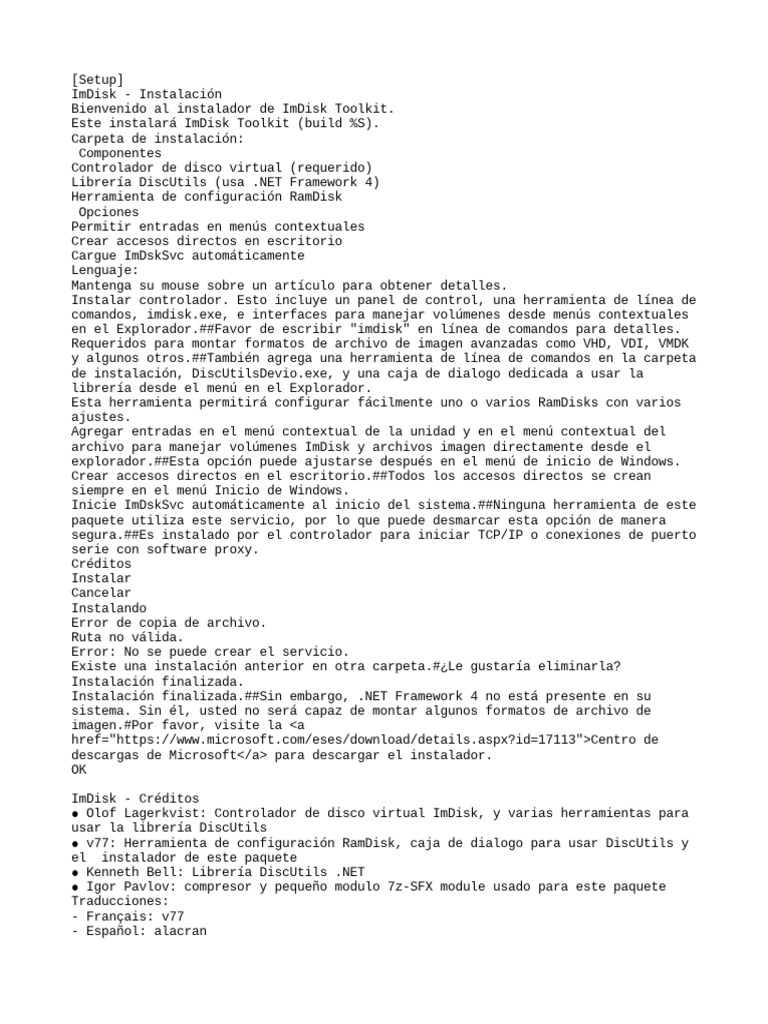 [Setup]
ImDisk - Instalación
Bienvenido al instalador de ImDisk Toolkit.
Este instalará ImDisk Toolkit (build %S).
Carpeta de instalación:
 Componentes
Controlador de disco virtual (requerido)
Librería DiscUtils (usa .NET Framework 4)
Herramienta de configuración RamDisk
 Opciones
Permitir entradas en menús contextuales
Crear accesos directos en escritorio
Cargue ImDskSvc automáticamente
Lenguaje:
Mantenga su mouse sobre un artículo para obtener detalles.
Instalar controlador. Esto incluye un panel de control, una herramienta de línea de comandos, imdisk.exe, e interfaces para manejar volúmenes desde menús contextuales en el Explorador.##Favor de escribir "imdisk" en línea de comandos para detalles.
Requeridos para montar formatos de archivo de imagen avanzadas como VHD, VDI, VMDK y algunos otros.##También agrega una herramienta de línea de comandos en la carpeta de instalación, DiscUtilsDevio.exe, y una caja de dialogo dedicada a usar la librería desde el menú en el Explorador.
Esta herramienta permitirá configurar fácilmente uno o varios RamDisks con varios ajustes.
Agregar entradas en el menú contextual de la unidad y en el menú contextual del archivo para manejar volúmenes ImDisk y archivos imagen directamente desde el explorador.##Esta opción puede ajustarse después en el menú de inicio de Windows.
Crear accesos directos en el escritorio.##Todos los accesos directos se crean siempre en el menú Inicio de Windows.
Inicie ImDskSvc automáticamente al inicio del sistema.##Ninguna herramienta de este paquete utiliza este servicio, por lo que puede desmarcar esta opción de manera segura.##Es instalado por el controlador para iniciar TCP/IP o conexiones de puerto serie con software proxy.
Créditos
Instalar
Cancelar
Instalando
Error de copia de archivo.
Ruta no válida.
Error: No se puede crear el servicio.
Existe una instalación anterior en otra carpeta.#¿Le gustaría eliminarla?
Instalación finalizada.
Instalación finalizada.##Sin embargo, .NET Framework 4 no está presente en su sistema. Sin él, usted no será capaz de montar algunos formatos de archivo de imagen.#Por favor, visite la <a href="https://www.microsoft.com/eses/download/details.aspx?id=17113">Centro de descargas de Microsoft</a> para descargar el instalador.
OK

ImDisk - Créditos
● Olof Lagerkvist: Controlador de disco virtual ImDisk, y varias herramientas para usar la librería DiscUtils
● v77: Herramienta de configuración RamDisk, caja de dialogo para usar DiscUtils y el  instalador de este paquete
● Kenneth Bell: Librería DiscUtils .NET
● Igor Pavlov: compresor y pequeño modulo 7z-SFX module usado para este paquete
Traducciones:
- Français: v77
- Español: alacran